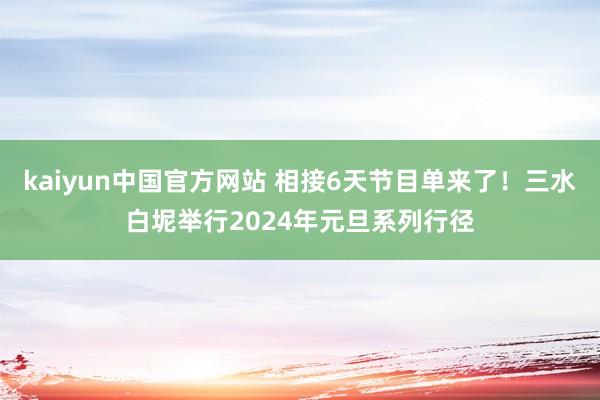 kaiyun中国官方网站 相接6天节目单来了！三水白坭举行2024年元旦系列行径